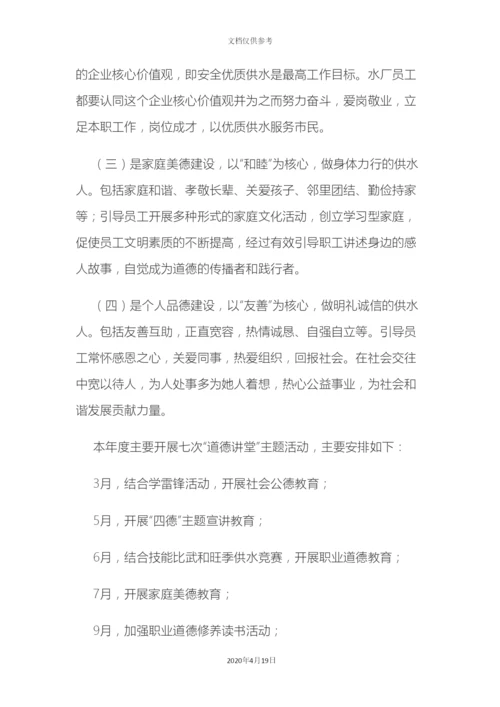 文档仅供参考

的企业核心价值观，即安全优质供水是最高工作目标。水厂员工都要认同这个企业核心价值观并为之而努力奋斗，爱岗敬业，立足本职工作，岗位成才，以优质供水服务市民。

（三）是家庭美德建设，以“和睦”为核心，做身体力行的供水人。包括家庭和谐、孝敬长辈、关爱孩子、邻里团结、勤俭持家等；引导员工开展多种形式的家庭文化活动，创立学习型家庭，促使员工文明素质的不断提高，经过有效引导职工讲述身边的感人故事，自觉成为道德的传播者和践行者。

（四）是个人品德建设，以“友善”为核心，做明礼诚信的供水人。包括友善互助，正直宽容，热情诚恳、自强自立等。引导员工常怀感恩之心，关爱同事，热爱组织，回报社会。在社会交往中宽以待人，为人处事多为她人着想，热心公益事业，为社会和谐发展贡献力量。

本年度主要开展七次“道德讲堂”主题活动，主要安排如下：

3月，结合学雷锋活动，开展社会公德教育；

5月，开展“四德”主题宣讲教育；

6月，结合技能比武和旺季供水竞赛，开展职业道德教育；

7月，开展家庭美德教育；

9月，加强职业道德修养读书活动；

2020年4月19日